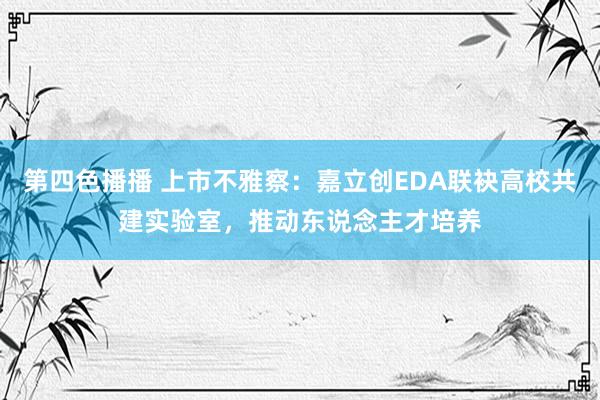 第四色播播 上市不雅察：嘉立创EDA联袂高校共建实验室，推动东说念主才培养